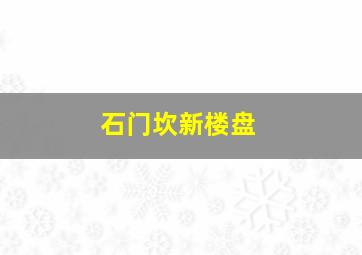 石门坎新楼盘